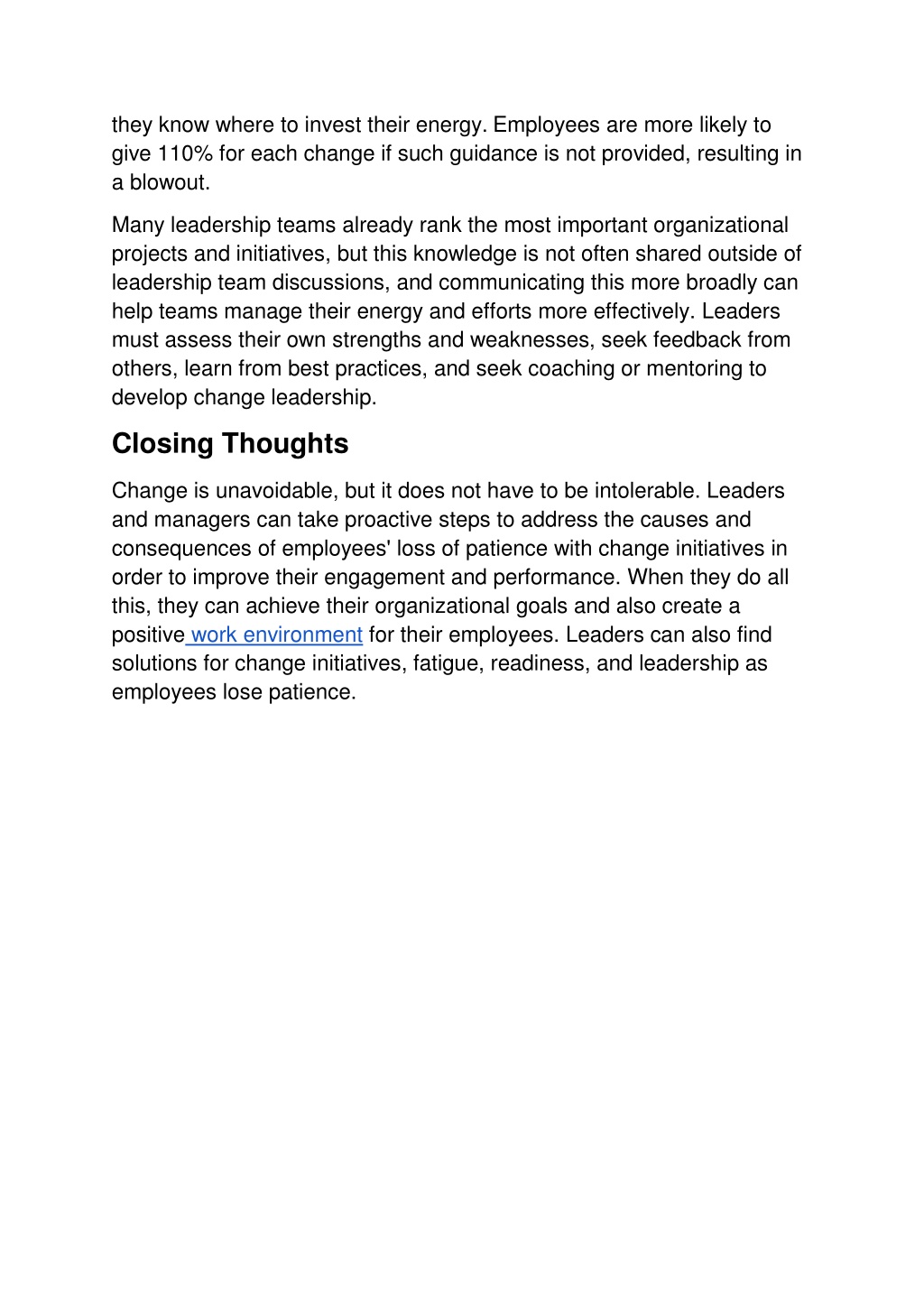 they know where to invest their energy. Employees are more likely to give 110% for each change if such guidance is not provided, resulting in a blowout.

Many leadership teams already rank the most important organizational projects and initiatives, but this knowledge is not often shared outside of leadership team discussions, and communicating this more broadly can help teams manage their energy and efforts more effectively. Leaders must assess their own strengths and weaknesses, seek feedback from others, learn from best practices, and seek coaching or mentoring to develop change leadership.

Closing Thoughts

Change is unavoidable, but it does not have to be intolerable. Leaders and managers can take proactive steps to address the causes and consequences of employees' loss of patience with change initiatives in order to improve their engagement and performance. When they do all this, they can achieve their organizational goals and also create a positive work environment for their employees. Leaders can also find solutions for change initiatives, fatigue, readiness, and leadership as employees lose patience.